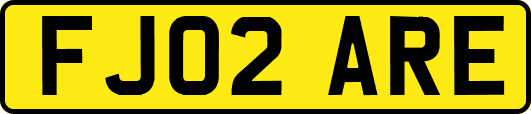 FJ02 ARE